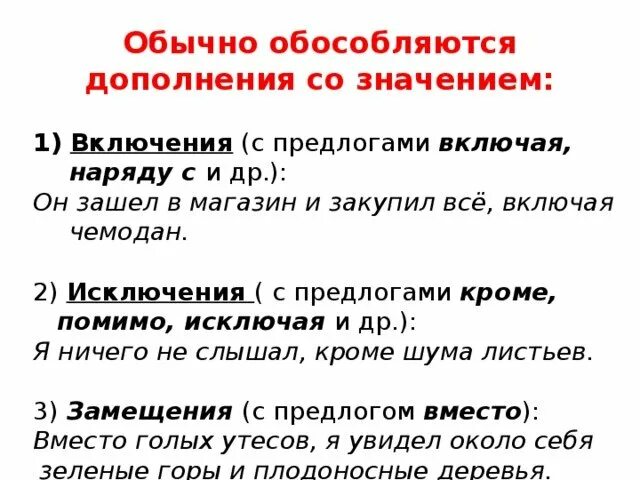 Обычно обособляются дополнения со значением:

1) Включения (с предлогами включая, наряду с и др.):
Он зашел в магазин и закупил всё, включая чемодан.

2) Исключения ( с предлогами кроме, помимо, исключая и др.):
Я ничего не слышал, кроме шума листьев.

3) Замещения (с предлогом вместо):
Вместо голых утесов, я увидел около себя зеленые горы и плодоносные деревья.